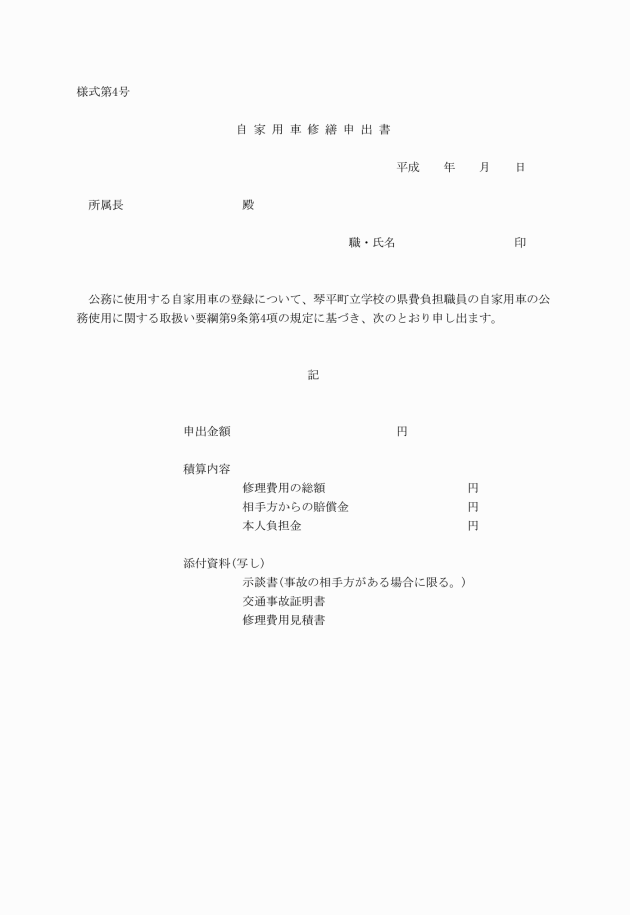 様式第4号

自 家 用 車 修 繕 申 出 書

平成　　年　　月　　日

所属長　　　　　　　　殿

職・氏名　　　　　　　　　印

公務に使用する自家用車の登録について、琴平町立学校の県費負担職員の自家用車の公務使用に関する取扱い要綱第9条第4項の規定に基づき、次のとおり申し出ます。

記

申出金額　　　　　　　　　　円

積算内容
修理費用の総額　　　　　　　　円
相手方からの賠償金　　　　　　円
本人負担金　　　　　　　　　　円

添付資料（写し）
示談書（事故の相手方がある場合に限る。）
交通事故証明書
修理費用見積書